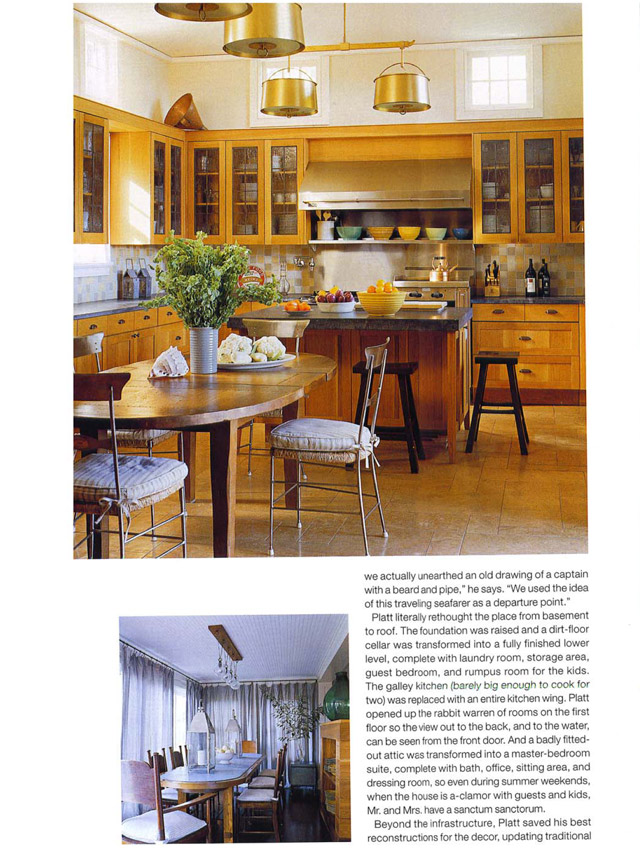 we actually unearthed an old drawing of a captain with a beard and pipe," he says. "We used the idea of this traveling seafarer as a departure point."

Platt literally rethought the place from basement to roof. The foundation was raised and a dirt-floor cellar was transformed into a fully finished lower level, complete with laundry room, storage area, guest bedroom, and rumpus room for the kids. The galley kitchen (barely big enough to cook for two) was replaced with an entire kitchen wing. Platt opened up the rabbit warren of rooms on the first floor so the view out to the back, and to the water, can be seen from the front door. And a badly fitted-out attic was transformed into a master-bedroom suite, complete with bath, office, sitting area, and dressing room, so even during summer weekends, when the house is a-clamor with guests and kids, Mr. and Mrs. have a sanctum sanctorum.

Beyond the infrastructure, Platt saved his best reconstructions for the decor, updating traditional